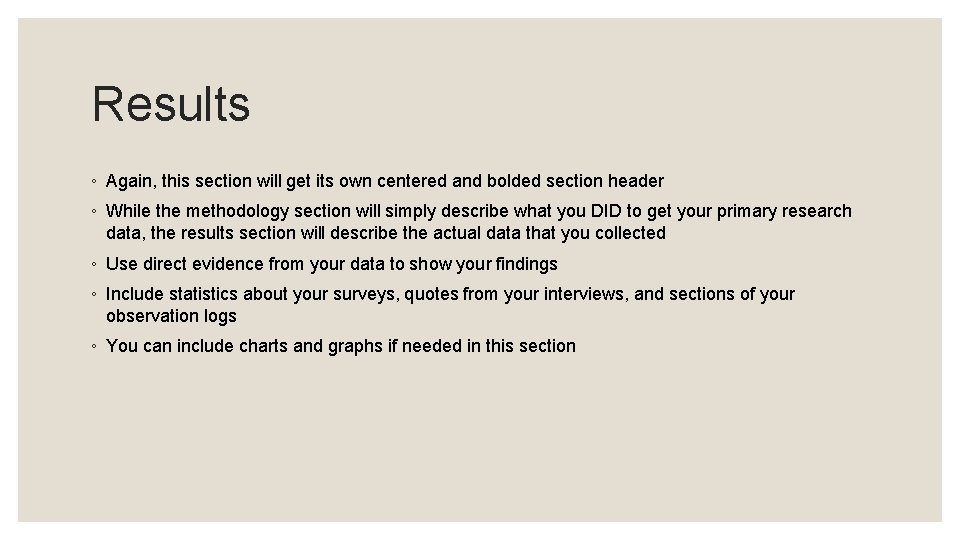 Results

◦ Again, this section will get its own centered and bolded section header

◦ While the methodology section will simply describe what you DID to get your primary research data, the results section will describe the actual data that you collected

◦ Use direct evidence from your data to show your findings

◦ Include statistics about your surveys, quotes from your interviews, and sections of your observation logs

◦ You can include charts and graphs if needed in this section